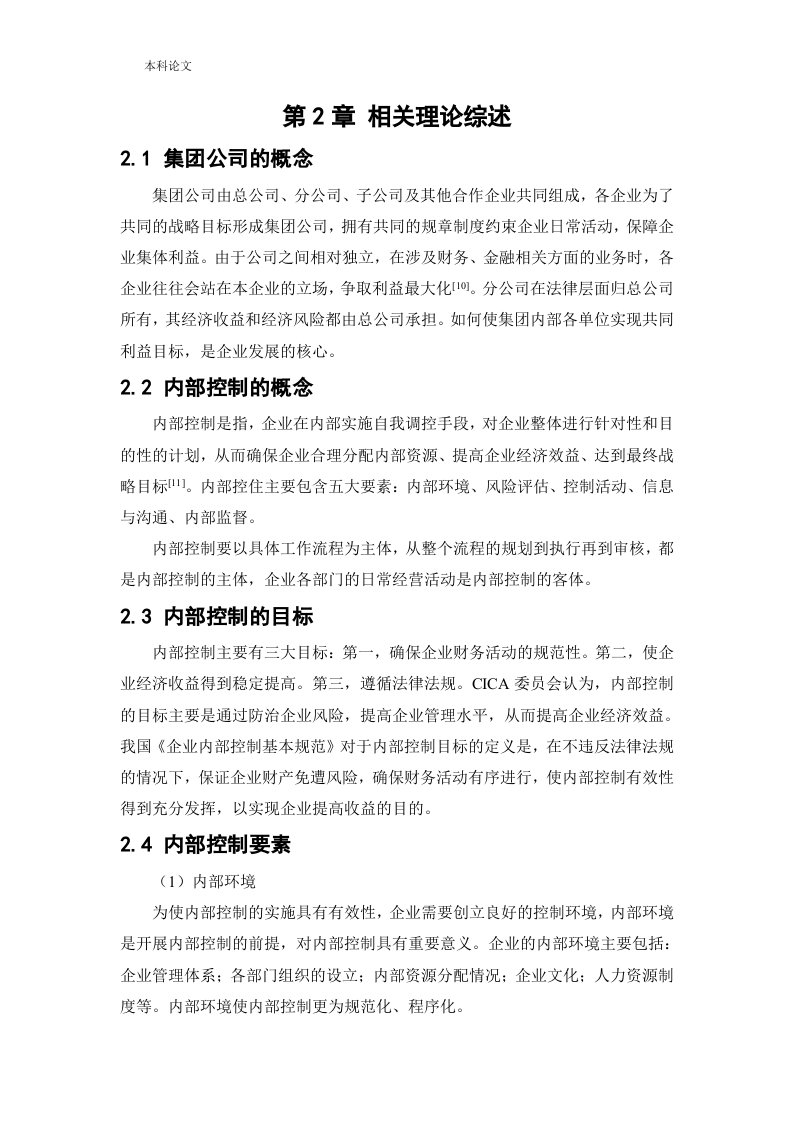 本科论文

第 2 章 相关理论综述

2.1 集团公司的概念

集团公司由总公司、分公司、子公司及其他合作企业共同组成，各企业为了共同的战略目标形成集团公司，拥有共同的规章制度约束企业日常活动，保障企业集体利益。由于公司之间相对独立，在涉及财务、金融相关方面的业务时，各企业往往会站在本企业的立场，争取利益最大化$^{[10]}$。分公司在法律层面归总公司所有，其经济收益和经济风险都由总公司承担。如何使集团内部各单位实现共同利益目标，是企业发展的核心。

2.2 内部控制的概念

内部控制是指，企业在内部实施自我调控手段，对企业整体进行针对性和目的性的计划，从而确保企业合理分配内部资源、提高企业经济效益、达到最终战略目标$^{[11]}$。内部控住主要包含五大要素：内部环境、风险评估、控制活动、信息与沟通、内部监督。

内部控制要以具体工作流程为主体，从整个流程的规划到执行再到审核，都是内部控制的主体，企业各部门的日常经营活动是内部控制的客体。

2.3 内部控制的目标

内部控制主要有三大目标：第一，确保企业财务活动的规范性。第二，使企业经济收益得到稳定提高。第三，遵循法律法规。CICA 委员会认为，内部控制的目标主要是通过防治企业风险，提高企业管理水平，从而提高企业经济效益。我国《企业内部控制基本规范》对于内部控制目标的定义是，在不违反法律法规的情况下，保证企业财产免遭风险，确保财务活动有序进行，使内部控制有效性得到充分发挥，以实现企业提高收益的目的。

2.4 内部控制要素

（1）内部环境

为使内部控制的实施具有有效性，企业需要创立良好的控制环境，内部环境是开展内部控制的前提，对内部控制具有重要意义。企业的内部环境主要包括：企业管理体系；各部门组织的设立；内部资源分配情况；企业文化；人力资源制度等。内部环境使内部控制更为规范化、程序化。